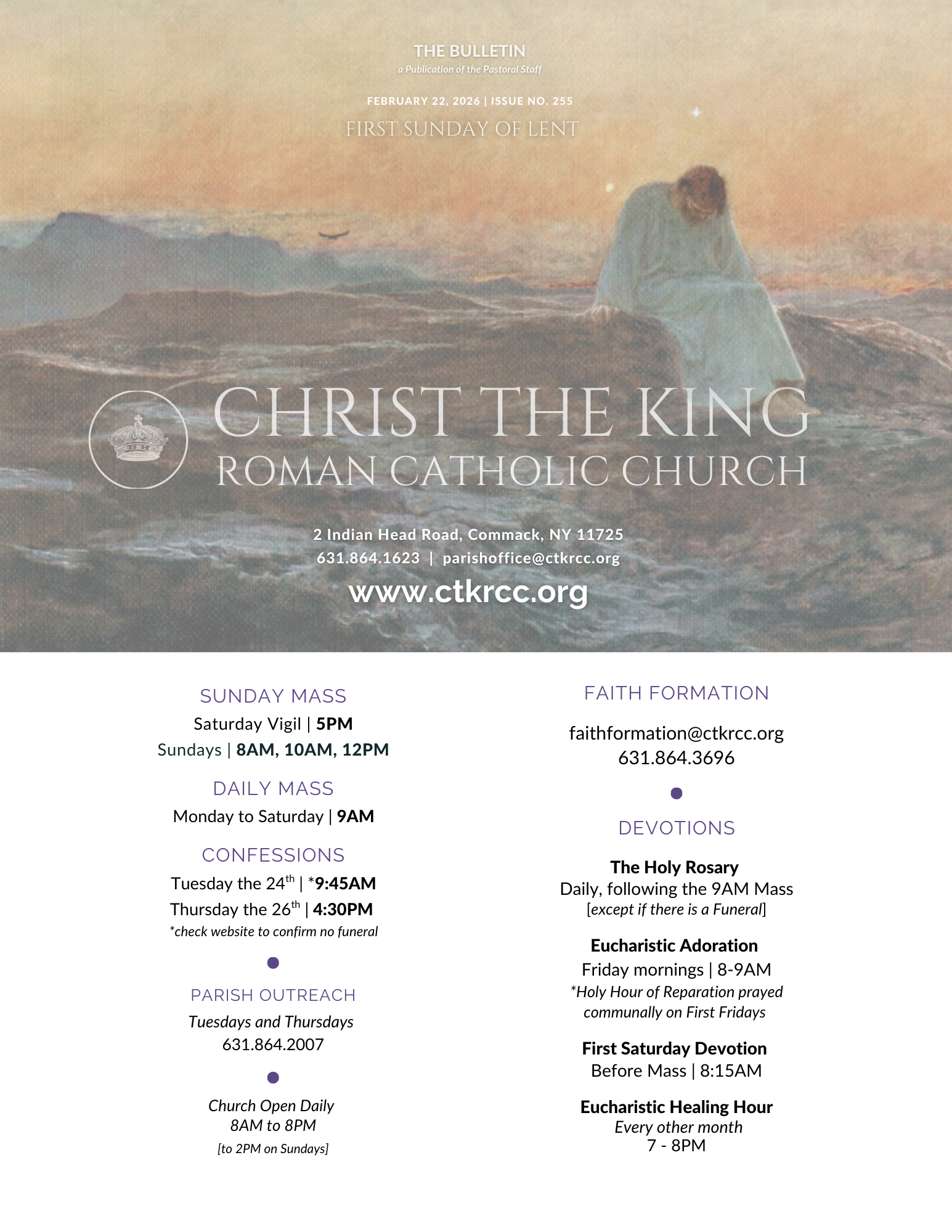 THE BULLETIN
a Publication of the Pastoral Staff

FEBRUARY 22, 2026 | ISSUE NO. 255
FIRST SUNDAY OF LENT

CHRIST THE KING
ROMAN CATHOLIC CHURCH

2 Indian Head Road, Commack, NY 11725
631.864.1623 | parishoffice@ctkrcc.org
www.ctkrcc.org

SUNDAY MASS
Saturday Vigil | 5PM
Sundays | 8AM, 10AM, 12PM

DAILY MASS
Monday to Saturday | 9AM

CONFESSIONS
Tuesday the 24$^{th}$ | *9:45AM
Thursday the 26$^{th}$ | 4:30PM
*check website to confirm no funeral

PARISH OUTREACH
Tuesdays and Thursdays
631.864.2007

Church Open Daily
8AM to 8PM
[to 2PM on Sundays]

FAITH FORMATION

faithformation@ctkrcc.org
631.864.3696

DEVOTIONS

The Holy Rosary
Daily, following the 9AM Mass
[except if there is a Funeral]

Eucharistic Adoration
Friday mornings | 8-9AM
*Holy Hour of Reparation prayed communally on First Fridays

First Saturday Devotion
Before Mass | 8:15AM

Eucharistic Healing Hour
Every other month
7 - 8PM